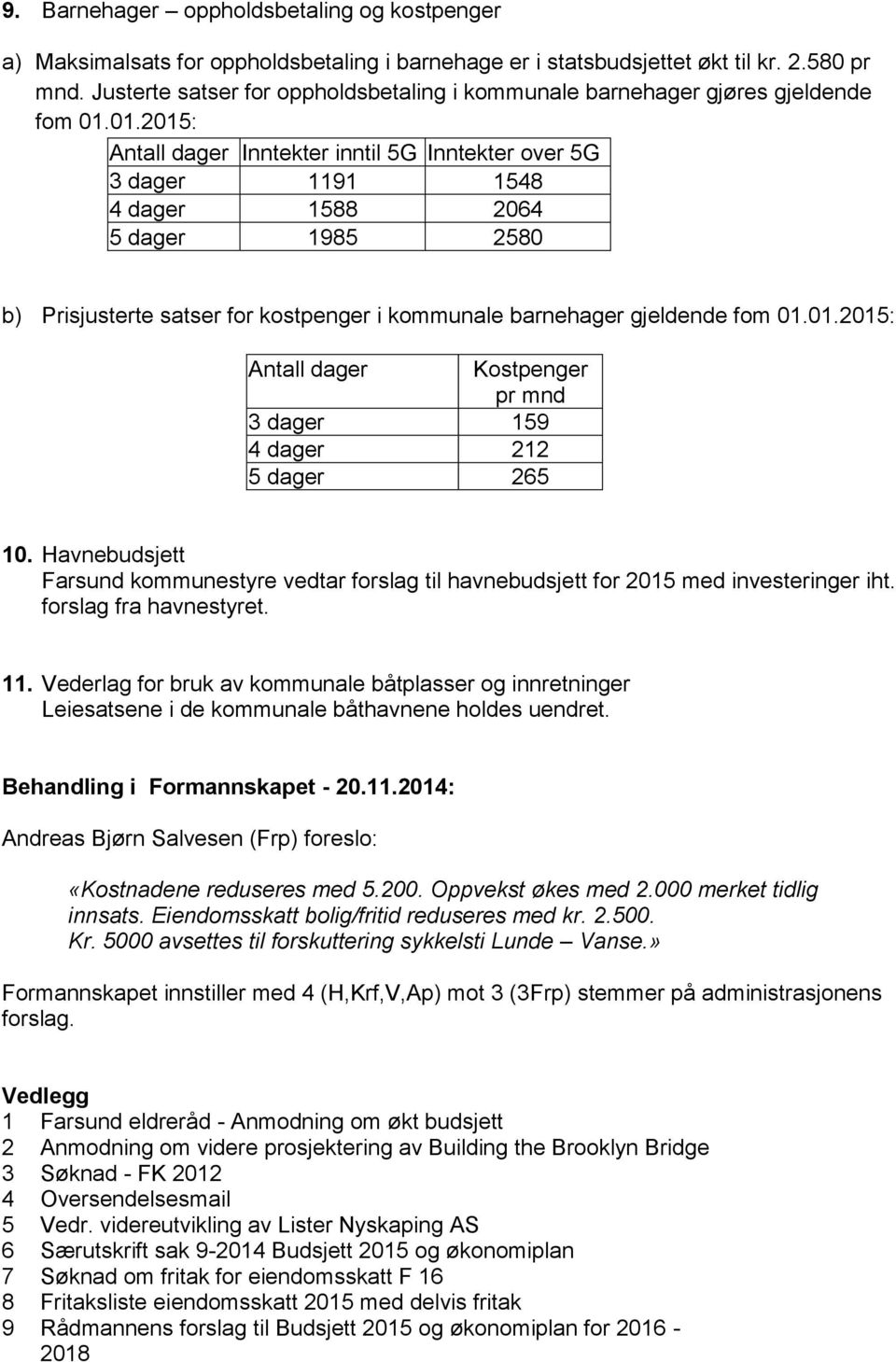 9. Barnehager – oppholdsbetaling og kostpenger

a) Maksimalsats for oppholdsbetaling i barnehage er i statsbudsjettet økt til kr. 2.580 pr mnd. Justerte satser for oppholdsbetaling i kommunale barnehager gjøres gjeldende fom 01.01.2015:

| Antall dager | Inntekter inntil 5G | Inntekter over 5G |
|---|---|---|
| 3 dager | 1191 | 1548 |
| 4 dager | 1588 | 2064 |
| 5 dager | 1985 | 2580 |

b) Prisjusterte satser for kostpenger i kommunale barnehager gjeldende fom 01.01.2015:

| Antall dager | Kostpenger pr mnd |
|---|---|
| 3 dager | 159 |
| 4 dager | 212 |
| 5 dager | 265 |

10. Havnebudsjett
Farsund kommunestyre vedtar forslag til havnebudsjett for 2015 med investeringer iht. forslag fra havnestyret.

11. Vederlag for bruk av kommunale båtplasser og innretninger
Leiesatsene i de kommunale båthavnene holdes uendret.

Behandling i Formannskapet - 20.11.2014:

Andreas Bjørn Salvesen (Frp) foreslo:

«Kostnadene reduseres med 5.200. Oppvekst økes med 2.000 merket tidlig innsats. Eiendomsskatt bolig/fritid reduseres med kr. 2.500. Kr. 5000 avsettes til forskuttering sykkelsti Lunde – Vanse.»

Formannskapet innstiller med 4 (H,Krf,V,Ap) mot 3 (3Frp) stemmer på administrasjonens forslag.

Vedlegg
1 Farsund eldreråd - Anmodning om økt budsjett
2 Anmodning om videre prosjektering av Building the Brooklyn Bridge
3 Søknad - FK 2012
4 Oversendelsesmail
5 Vedr. videreutvikling av Lister Nyskaping AS
6 Særutskrift sak 9-2014 Budsjett 2015 og økonomiplan
7 Søknad om fritak for eiendomsskatt F 16
8 Fritaksliste eiendomsskatt 2015 med delvis fritak
9 Rådmannens forslag til Budsjett 2015 og økonomiplan for 2016 - 2018